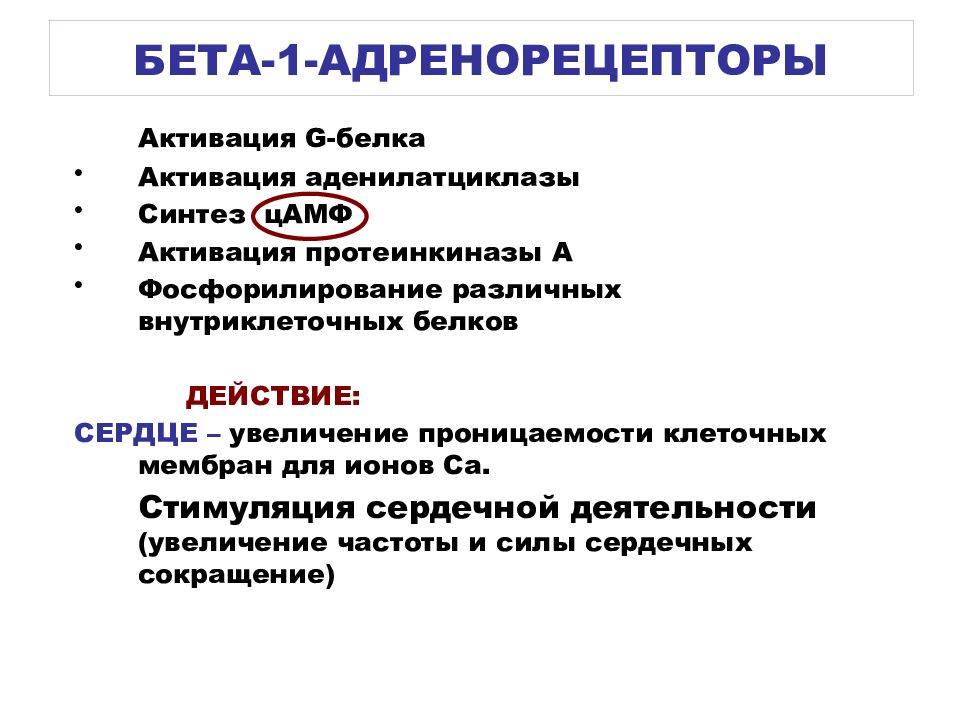 БЕТА-1-АДРЕНОРЕЦЕПТОРЫ

Активация G-белка

• Активация аденилатциклазы
• Синтез цАМФ
• Активация протеинкиназы А
• Фосфорилирование различных внутриклеточных белков

ДЕЙСТВИЕ:

СЕРДЦЕ – увеличение проницаемости клеточных мембран для ионов Са.

Стимуляция сердечной деятельности (увеличение частоты и силы сердечных сокращение)